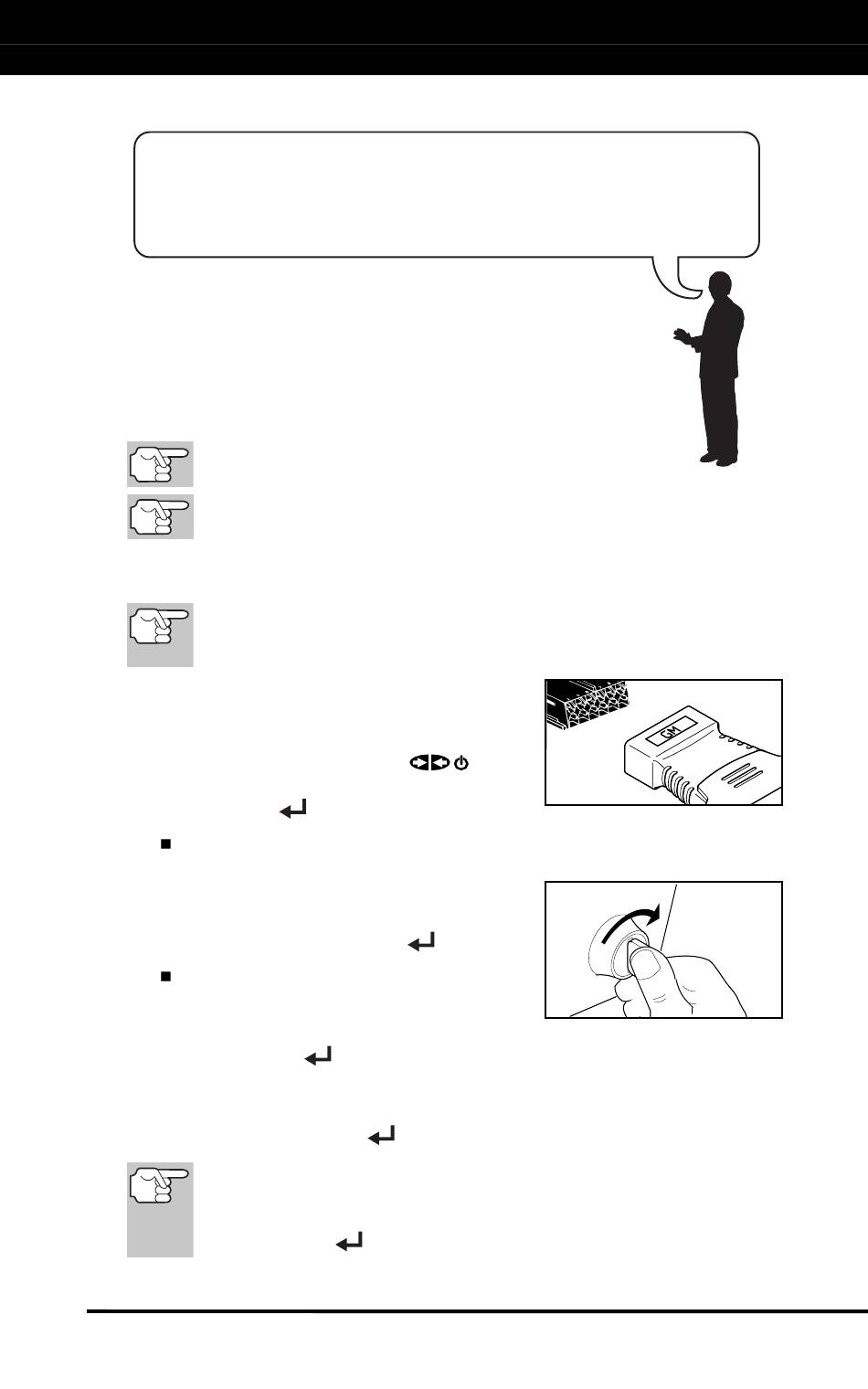 GM